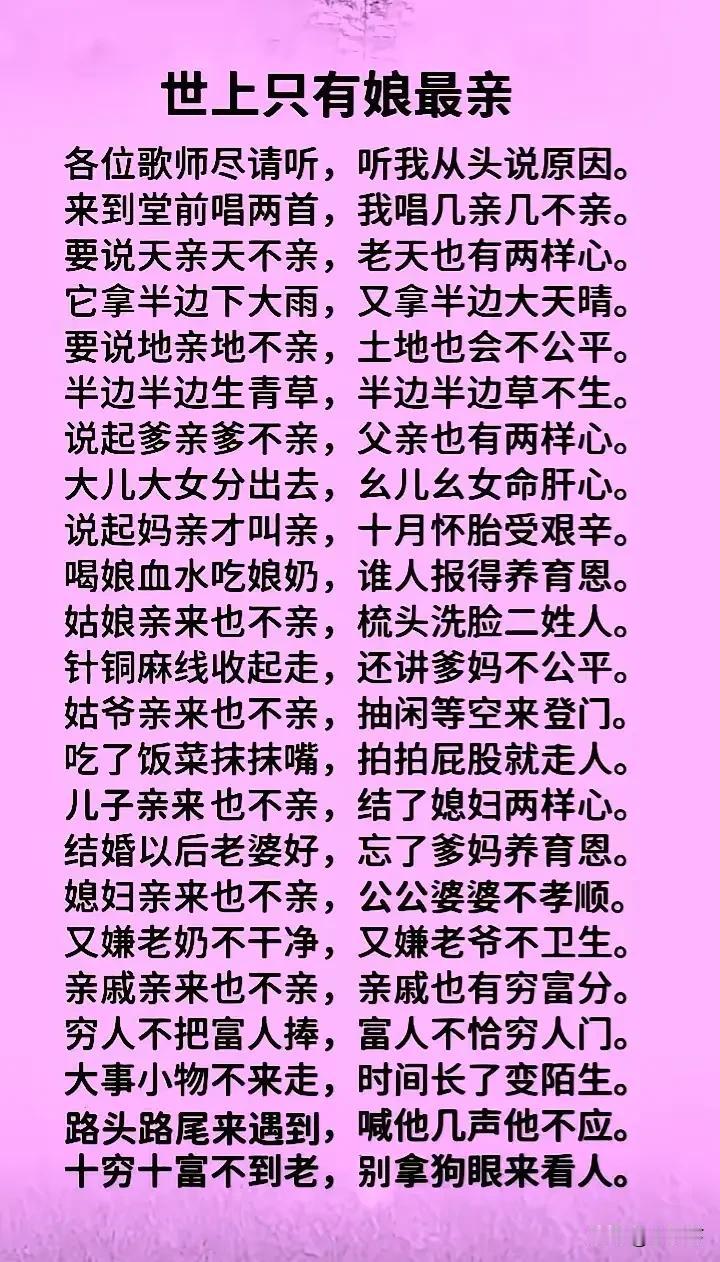 世上只有娘最亲

各位歌师尽请听，听我从头说原因。
来到堂前唱两首，我唱几亲几不亲。
要说天亲天不亲，老天也有两样心。
它拿半边下大雨，又拿半边大天晴。
要说地亲地不亲，土地也会不公平。
半边半边生青草，半边半边草不生。
说起爹亲爹不亲，父亲也有两样心。
大儿大女分出去，幺儿幺女命肝心。
说起妈亲才叫亲，十月怀胎受艰辛。
喝娘血水吃娘奶，谁人报得养育恩。
姑娘亲来也不亲，梳头洗脸二姓人。
针铜麻线收起走，还讲爹妈不公平。
姑爷亲来也不亲，抽闲等空来登门。
吃了饭菜抹抹嘴，拍拍屁股就走人。
儿子亲来也不亲，结了媳妇两样心。
结婚以后老婆好，忘了爹妈养育恩。
媳妇亲来也不亲，公公婆婆不孝顺。
又嫌老奶不干净，又嫌老爷不卫生。
亲戚亲来也不亲，亲戚也有穷富分。
穷人不把富人捧，富人不恰穷人门。
大事小物不来走，时间长了变陌生。
路头路尾来遇到，喊他几声他不应。
十穷十富不到老，别拿狗眼来看人。